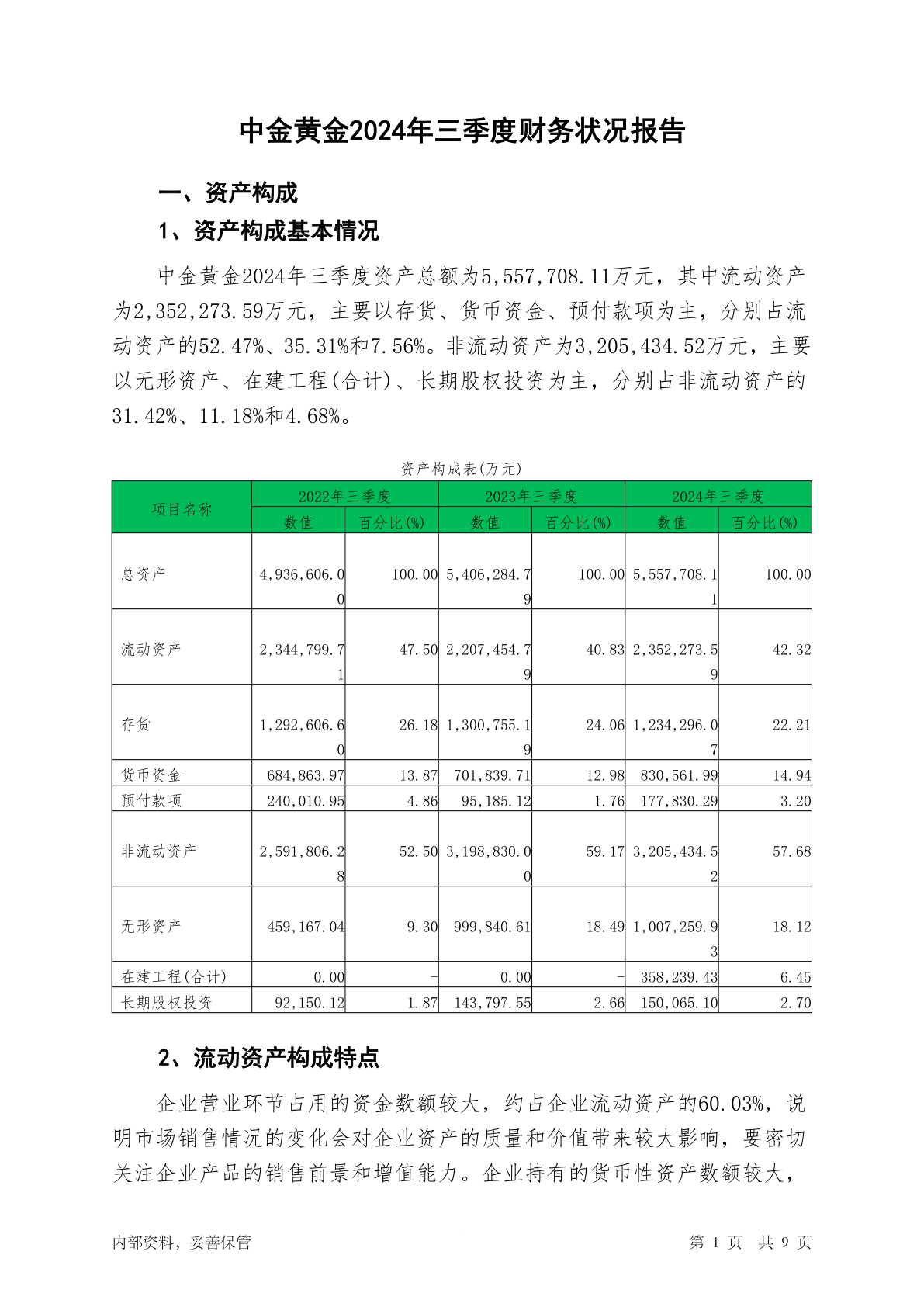 中金黄金2024年三季度财务状况报告

一、资产构成

1、资产构成基本情况

中金黄金2024年三季度资产总额为5,557,708.11万元，其中流动资产为2,352,273.59万元，主要以存货、货币资金、预付款项为主，分别占流动资产的52.47%、35.31%和7.56%。非流动资产为3,205,434.52万元，主要以无形资产、在建工程(合计)、长期股权投资为主，分别占非流动资产的31.42%、11.18%和4.68%。

资产构成表(万元)

| 项目名称 | 2022年三季度 数值 | 2022年三季度 百分比(%) | 2023年三季度 数值 | 2023年三季度 百分比(%) | 2024年三季度 数值 | 2024年三季度 百分比(%) |
|---|---|---|---|---|---|---|
| 总资产 | 4,936,606.00 | 100.00 | 5,406,284.79 | 100.00 | 5,557,708.11 | 100.00 |
| 流动资产 | 2,344,799.71 | 47.50 | 2,207,454.79 | 40.83 | 2,352,273.59 | 42.32 |
| 存货 | 1,292,606.60 | 26.18 | 1,300,755.19 | 24.06 | 1,234,296.07 | 22.21 |
| 货币资金 | 684,863.97 | 13.87 | 701,839.71 | 12.98 | 830,561.99 | 14.94 |
| 预付款项 | 240,010.95 | 4.86 | 95,185.12 | 1.76 | 177,830.29 | 3.20 |
| 非流动资产 | 2,591,806.28 | 52.50 | 3,198,830.00 | 59.17 | 3,205,434.52 | 57.68 |
| 无形资产 | 459,167.04 | 9.30 | 999,840.61 | 18.49 | 1,007,259.93 | 18.12 |
| 在建工程(合计) | 0.00 | - | 0.00 | - | 358,239.43 | 6.45 |
| 长期股权投资 | 92,150.12 | 1.87 | 143,797.55 | 2.66 | 150,065.10 | 2.70 |

2、流动资产构成特点

企业营业环节占用的资金数额较大，约占企业流动资产的60.03%，说明市场销售情况的变化会对企业资产的质量和价值带来较大影响，要密切关注企业产品的销售前景和增值能力。企业持有的货币性资产数额较大，

内部资料，妥善保管 第 1 页 共 9 页